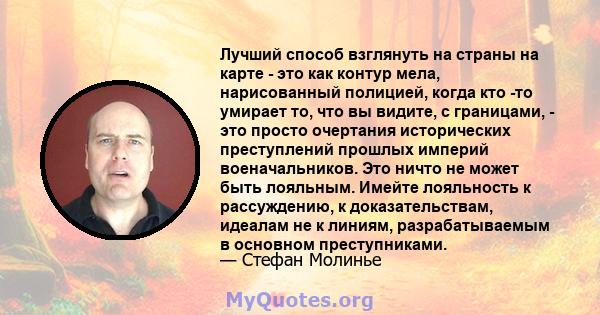 Лучший способ взглянуть на страны на карте - это как контур мела, нарисованный полицией, когда кто -то умирает то, что вы видите, с границами, - это просто очертания исторических преступлений прошлых империй военачальников. Это ничто не может быть лояльным. Имейте лояльность к рассуждению, к доказательствам, идеалам не к линиям, разрабатываемым в основном преступниками.
— Стефан Молинье

MyQuotes.org